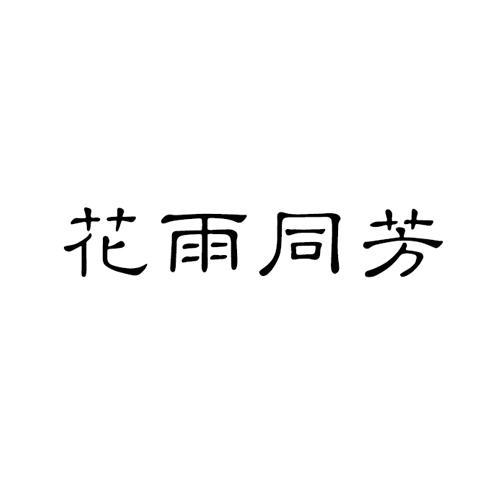 花雨同芳